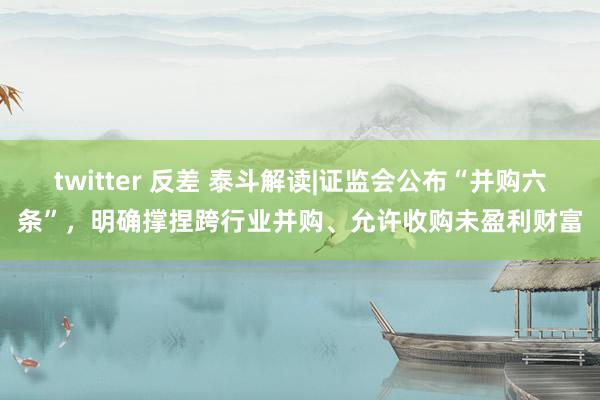 twitter 反差 泰斗解读|证监会公布“并购六条”，明确撑捏跨行业并购、允许收购未盈利财富